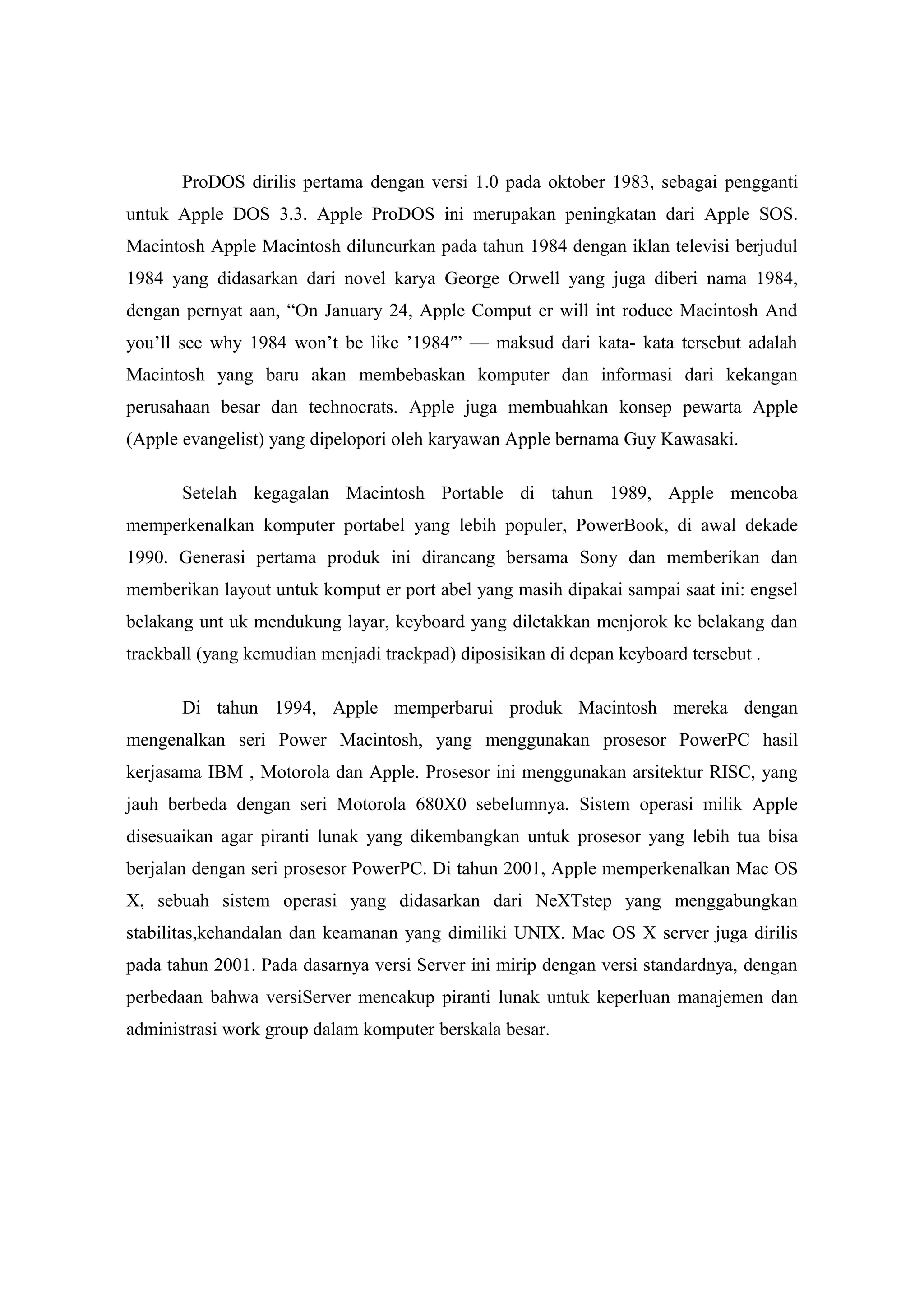 ProDOS dirilis pertama dengan versi 1.0 pada oktober 1983, sebagai pengganti untuk Apple DOS 3.3. Apple ProDOS ini merupakan peningkatan dari Apple SOS. Macintosh Apple Macintosh diluncurkan pada tahun 1984 dengan iklan televisi berjudul 1984 yang didasarkan dari novel karya George Orwell yang juga diberi nama 1984, dengan pernyat aan, “On January 24, Apple Comput er will int roduce Macintosh And you’ll see why 1984 won’t be like ’1984″” — maksud dari kata- kata tersebut adalah Macintosh yang baru akan membebaskan komputer dan informasi dari kekangan perusahaan besar dan technocrats. Apple juga membuahkan konsep pewarta Apple (Apple evangelist) yang dipelopori oleh karyawan Apple bernama Guy Kawasaki.

Setelah kegagalan Macintosh Portable di tahun 1989, Apple mencoba memperkenalkan komputer portabel yang lebih populer, PowerBook, di awal dekade 1990. Generasi pertama produk ini dirancang bersama Sony dan memberikan dan memberikan layout untuk komput er port abel yang masih dipakai sampai saat ini: engsel belakang unt uk mendukung layar, keyboard yang diletakkan menjorok ke belakang dan trackball (yang kemudian menjadi trackpad) diposisikan di depan keyboard tersebut .

Di tahun 1994, Apple memperbarui produk Macintosh mereka dengan mengenalkan seri Power Macintosh, yang menggunakan prosesor PowerPC hasil kerjasama IBM , Motorola dan Apple. Prosesor ini menggunakan arsitektur RISC, yang jauh berbeda dengan seri Motorola 680X0 sebelumnya. Sistem operasi milik Apple disesuaikan agar piranti lunak yang dikembangkan untuk prosesor yang lebih tua bisa berjalan dengan seri prosesor PowerPC. Di tahun 2001, Apple memperkenalkan Mac OS X, sebuah sistem operasi yang didasarkan dari NeXTstep yang menggabungkan stabilitas,kehandalan dan keamanan yang dimiliki UNIX. Mac OS X server juga dirilis pada tahun 2001. Pada dasarnya versi Server ini mirip dengan versi standardnya, dengan perbedaan bahwa versiServer mencakup piranti lunak untuk keperluan manajemen dan administrasi work group dalam komputer berskala besar.